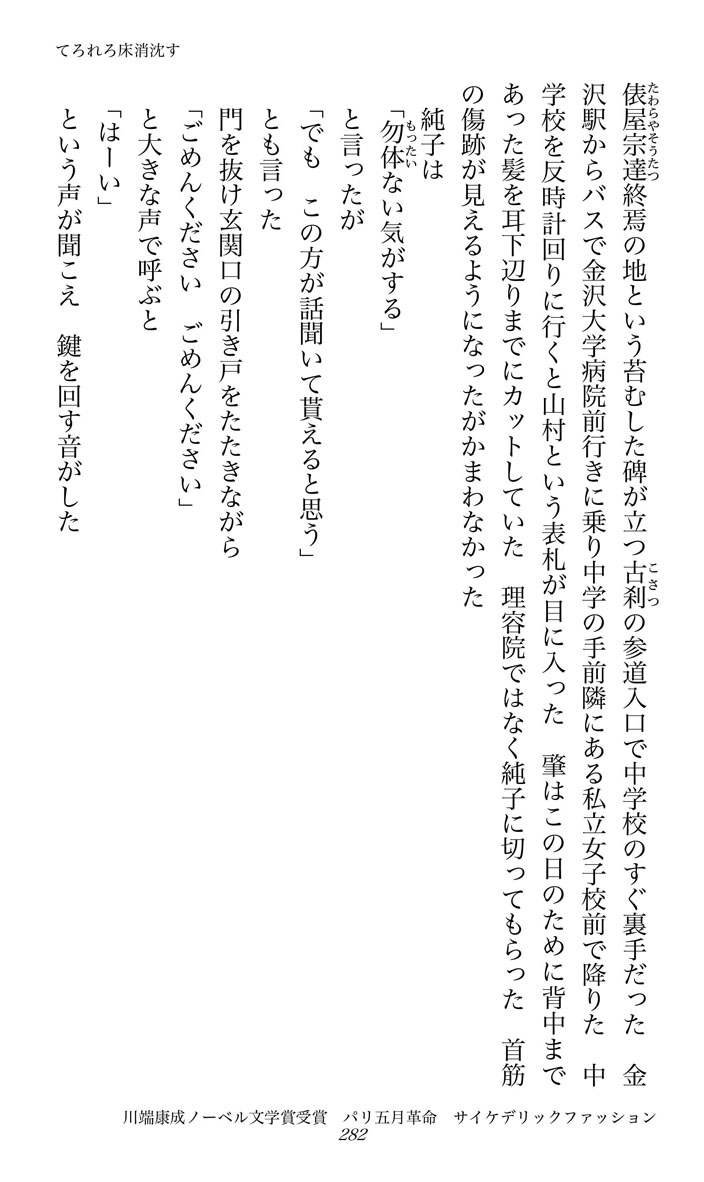 てろれろ床消沈す

俵屋宗達終焉の地という苔むした碑が立つ古刹の参道入口で中学校のすぐ裏手だった　金沢駅からバスで金沢大学病院前行きに乗り中学の手前隣にある私立女子校前で降りた　中学校を反時計回りに行くと山村という表札が目に入った　肇はこの日のために背中まであった髪を耳下辺りまでにカットしていた　理容院ではなく純子に切ってもらった　首筋の傷跡が見えるようになったがかまわなかった

純子は
「勿体ない気がする」
と言ったが
「でも　この方が話聞いて貰えると思う」
とも言った
門を抜け玄関口の引き戸をたたきながら
「ごめんください　ごめんください」
と大きな声で呼ぶと
「はーい」
という声が聞こえ　鍵を回す音がした

川端康成ノーベル文学賞受賞　パリ五月革命　サイケデリックファッション
282